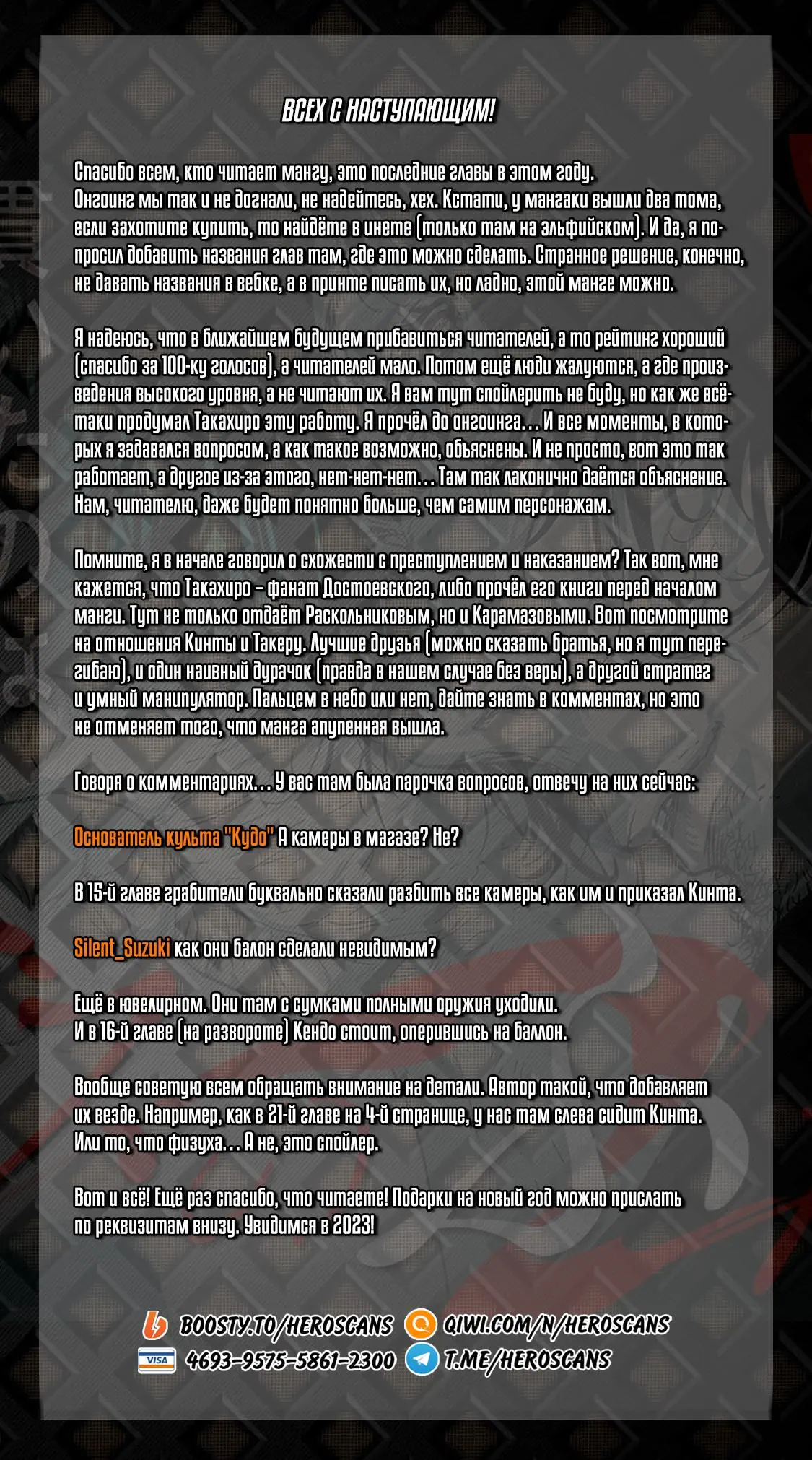 ВСЕХ С НАСТУПАЮЩИМ!

Спасибо всем, кто читает мангу, это последние главы в этом году.
Онгоинг мы так и не догнали, не надейтесь, хех. Кстати, у мангаки вышли два тома, если захотите купить, то найдёте в инете (только там на эльфийском). И да, я попросил добавить названия глав там, где это можно сделать. Странное решение, конечно, не давать названия в вебке, а в принте писать их, но ладно, этой манге можно.

Я надеюсь, что в ближайшем будущем прибавиться читателей, а то рейтинг хороший (спасибо за 100-ку голосов), а читателей мало. Потом ещё люди жалуются, а где произведения высокого уровня, а не читают их. Я вам тут спойлерить не буду, но как же всё-таки продумал Такахиро эту работу. Я прочёл до онгоинга... И все моменты, в которых я задавался вопросом, а как такое возможно, объяснены. И не просто, вот это так работает, а другое из-за этого, нет-нет-нет... Там так лаконично даётся объяснение. Нам, читателю, даже будет понятно больше, чем самим персонажам.

Помните, я в начале говорил о схожести с преступлением и наказанием? Так вот, мне кажется, что Такахиро – фанат Достоевского, либо прочёл его книги перед началом манги. Тут не только отдаёт Раскольниковым, но и Карамазовыми. Вот посмотрите на отношения Кинты и Такеру. Лучшие друзья (можно сказать братья, но я тут перегибаю), и один наивный дурачок (правда в нашем случае без веры), а другой стратег и умный манипулятор. Пальцем в небо или нет, дайте знать в комментах, но это не отменяет того, что манга апупенная вышла.

Говоря о комментариях... У вас там была парочка вопросов, отвечу на них сейчас:

Основатель культа "Кудо" А камеры в магазе? Не?

В 15-й главе грабители буквально сказали разбить все камеры, как им и приказал Кинта.

Silent_Suzuki как они балон сделали невидимым?

Ещё в ювелирном. Они там с сумками полными оружия уходили.
И в 16-й главе (на развороте) Кендо стоит, оперившись на баллон.

Вообще советую всем обращать внимание на детали. Автор такой, что добавляет их везде. Например, как в 21-й главе на 4-й странице, у нас там слева сидит Кинта. Или то, что физуха... А не, это спойлер.

Вот и всё! Ещё раз спасибо, что читаете! Подарки на новый год можно прислать по реквизитам внизу. Увидимся в 2023!

BOOSTY.TO/HEROSCANS
QIWI.COM/N/HEROSCANS
VISA
4693-9575-5861-2300
T.ME/HEROSCANS